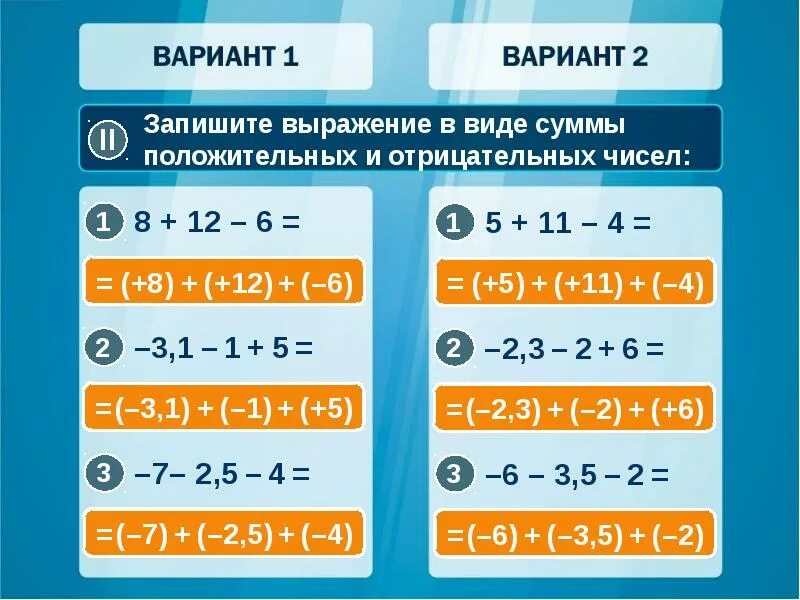 ВАРИАНТ 1

ВАРИАНТ 2

II Запишите выражение в виде суммы положительных и отрицательных чисел:

1 $8 + 12 - 6 =$

$= (+8) + (+12) + (-6)$

2 $-3,1 - 1 + 5 =$

$= (-3,1) + (-1) + (+5)$

3 $-7 - 2,5 - 4 =$

$= (-7) + (-2,5) + (-4)$

1 $5 + 11 - 4 =$

$= (+5) + (+11) + (-4)$

2 $-2,3 - 2 + 6 =$

$= (-2,3) + (-2) + (+6)$

3 $-6 - 3,5 - 2 =$

$= (-6) + (-3,5) + (-2)$